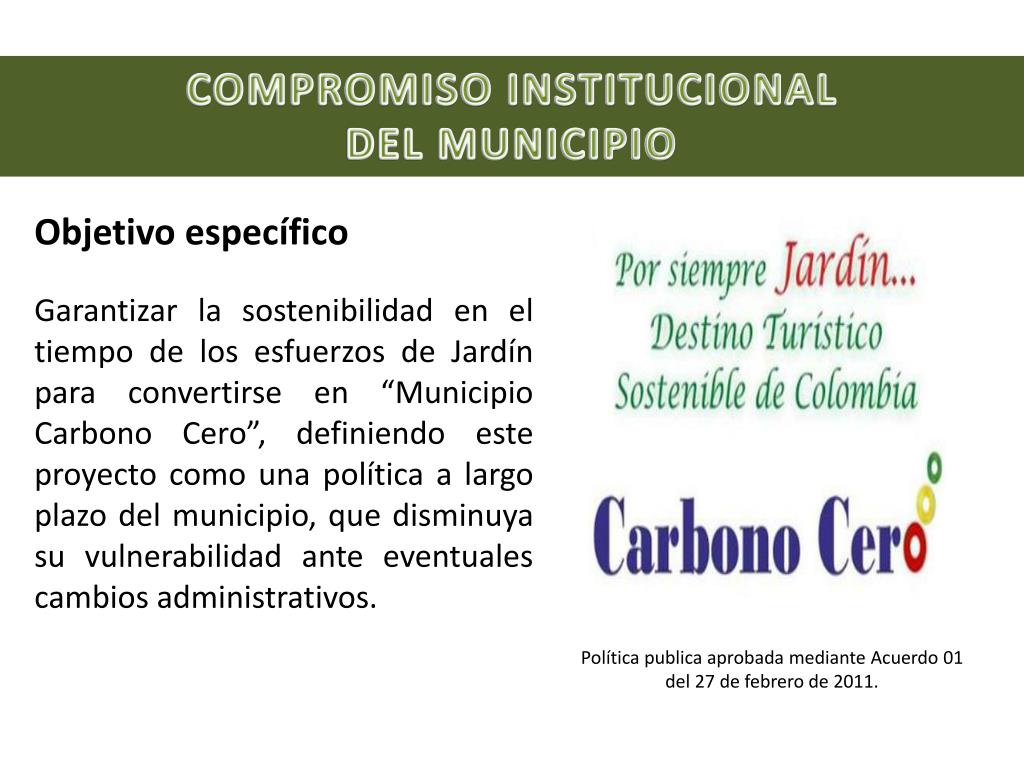 COMPROMISO INSTITUCIONAL
DEL MUNICIPIO

Objetivo específico

Garantizar la sostenibilidad en el tiempo de los esfuerzos de Jardín para convertirse en “Municipio Carbono Cero”, definiendo este proyecto como una política a largo plazo del municipio, que disminuya su vulnerabilidad ante eventuales cambios administrativos.

Por siempre Jardín...
Destino Turístico
Sostenible de Colombia

Carbono Cero

Política publica aprobada mediante Acuerdo 01 del 27 de febrero de 2011.